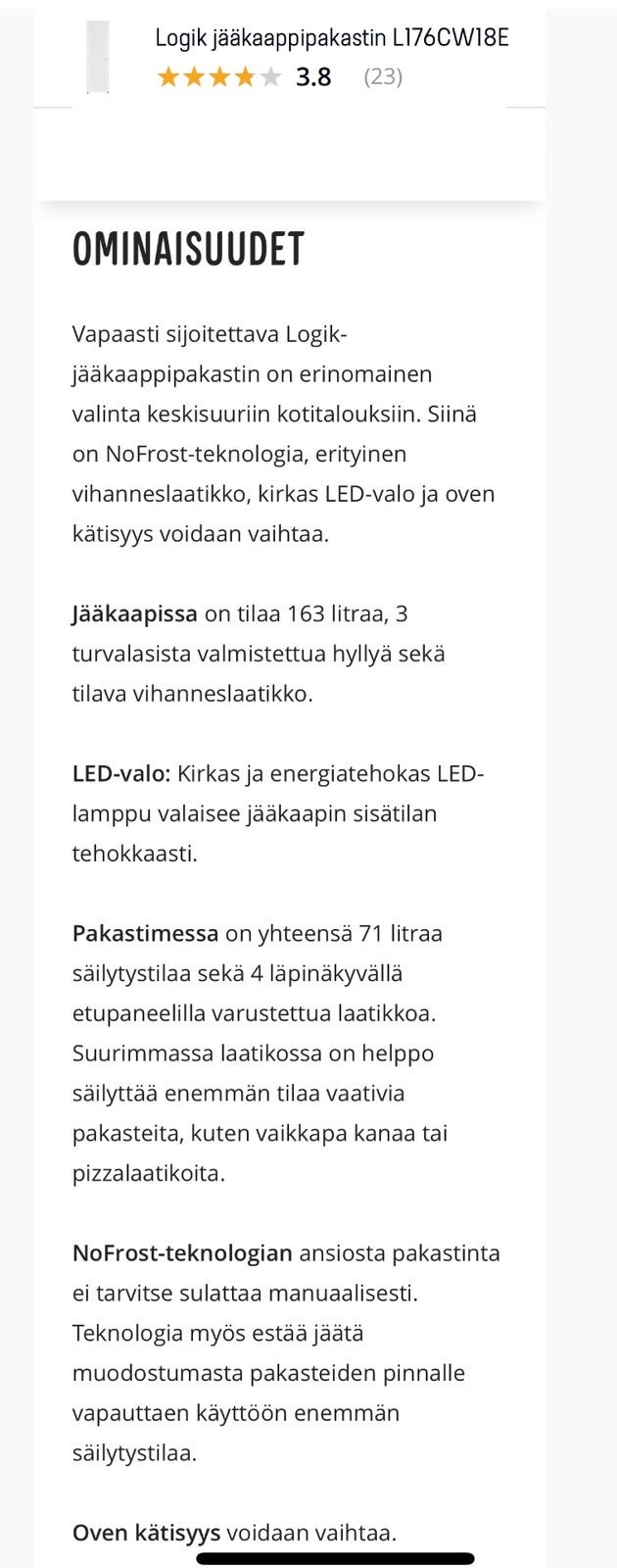 Logik jääkaappipakastin L176CW18E
3.8 (23)

OMINAISUUDET

Vapaasti sijoitettava Logik-jääkaappipakastin on erinomainen valinta keskisuuriin kotitalouksiin. Siinä on NoFrost-teknologia, erityinen vihanneslaatikko, kirkas LED-valo ja oven kätisyys voidaan vaihtaa.

Jääkaapissa on tilaa 163 litraa, 3 turvalasista valmistettua hyllyä sekä tilava vihanneslaatikko.

LED-valo: Kirkas ja energiatehokas LED-lamppu valaisee jääkaapin sisätilan tehokkaasti.

Pakastimessa on yhteensä 71 litraa säilytystilaa sekä 4 läpinäkyvällä etupaneelilla varustettua laatikkoa. Suurimmassa laatikossa on helppo säilyttää enemmän tilaa vaativia pakasteita, kuten vaikkapa kanaa tai pizzalaatikoita.

NoFrost-teknologian ansiosta pakastinta ei tarvitse sulattaa manuaalisesti. Teknologia myös estää jäätä muodostumasta pakasteiden pinnalle vapauttaen käyttöön enemmän säilytystilaa.

Oven kätisyys voidaan vaihtaa.